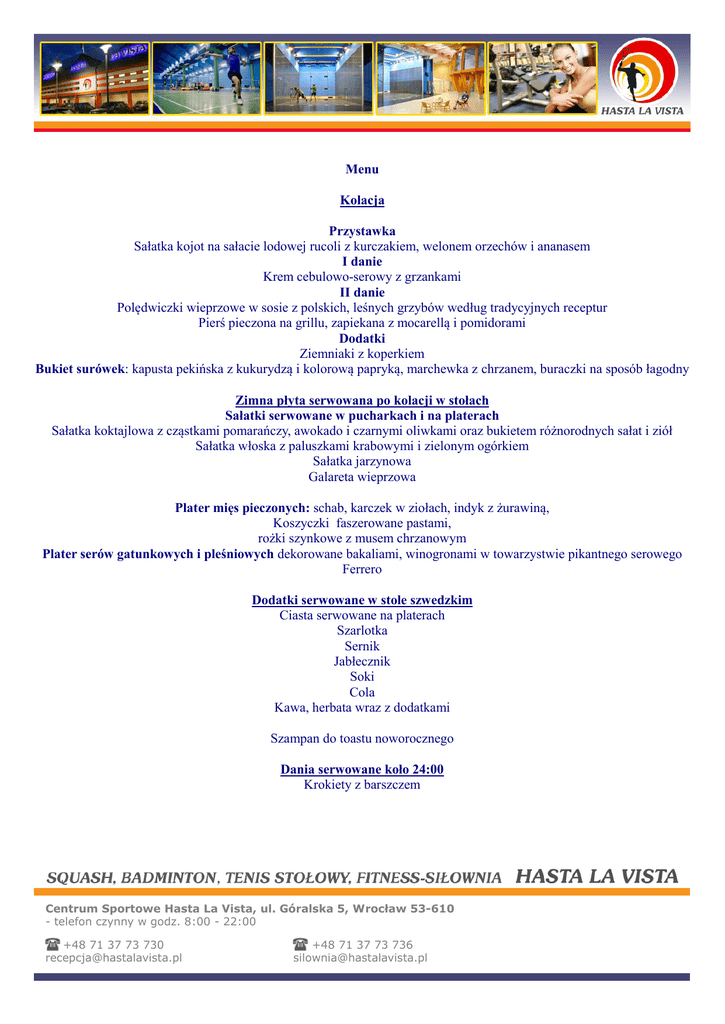 HASTA LA VISTA

Menu

Kolacja

Przystawka
Sałatka kojot na sałacie lodowej rucoli z kurczakiem, welonem orzechów i ananasem
I danie
Krem cebulowo-serowy z grzankami
II danie
Polędwiczki wieprzowe w sosie z polskich, leśnych grzybów według tradycyjnych receptur
Pierś pieczona na grillu, zapiekana z mocarellą i pomidorami
Dodatki
Ziemniaki z koperkiem
Bukiet surówek: kapusta pekińska z kukurydzą i kolorową papryką, marchewka z chrzanem, buraczki na sposób łagodny

Zimna płyta serwowana po kolacji w stołach
Sałatki serwowane w pucharkach i na platerach
Sałatka koktajlowa z cząstkami pomarańczy, awokado i czarnymi oliwkami oraz bukietem różnorodnych sałat i ziół
Sałatka włoska z paluszkami krabowymi i zielonym ogórkiem
Sałatka jarzynowa
Galareta wieprzowa

Plater mięs pieczonych: schab, karczek w ziołach, indyk z żurawiną,
Koszyczki faszerowane pastami,
rożki szynkowe z musem chrzanowym
Plater serów gatunkowych i pleśniowych dekorowane bakaliami, winogronami w towarzystwie pikantnego serowego Ferrero

Dodatki serwowane w stole szwedzkim
Ciasta serwowane na platerach
Szarlotka
Sernik
Jabłecznik
Soki
Cola
Kawa, herbata wraz z dodatkami

Szampan do toastu noworocznego

Dania serwowane koło 24:00
Krokiety z barszczem

SQUASH, BADMINTON, TENIS STOŁOWY, FITNESS-SIŁOWNIA HASTA LA VISTA

Centrum Sportowe Hasta La Vista, ul. Góralska 5, Wrocław 53-610
- telefon czynny w godz. 8:00 - 22:00

☎ +48 71 37 73 730
recepcja@hastalavista.pl

☎ +48 71 37 73 736
silownia@hastalavista.pl